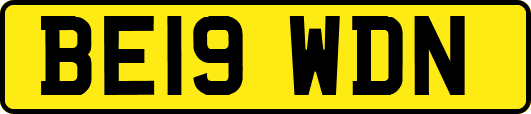 BE19 WDN